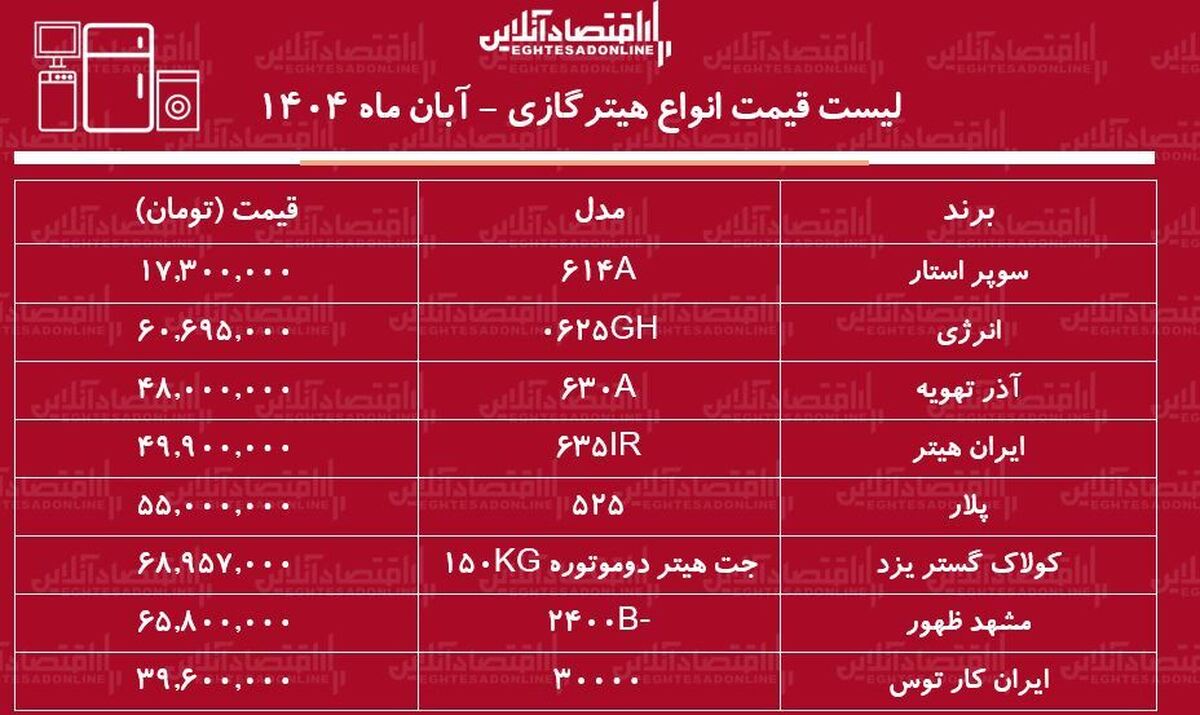 اقتصادآنلاین
EGHTESADONLINE

لیست قیمت انواع هیترگازی - آبان ماه ۱۴۰۴

| برند | مدل | قیمت (تومان) |
|---|---|---|
| سوپر استار | ۶۱۴A | ۱۷,۳۰۰,۰۰۰ |
| انرژی | ۰۶۲۵GH | ۶۰,۶۹۵,۰۰۰ |
| آذر تهویه | ۶۳۰A | ۴۸,۰۰۰,۰۰۰ |
| ایران هیتر | ۶۳۵IR | ۴۹,۹۰۰,۰۰۰ |
| پلار | ۵۲۵ | ۵۵,۰۰۰,۰۰۰ |
| کولاک گستر یزد | جت هیتر دوموتوره ۱۵۰KG | ۶۸,۹۵۷,۰۰۰ |
| مشهد ظهور | ۲۴۰۰B- | ۶۵,۸۰۰,۰۰۰ |
| ایران کار توس | ۳۰۰۰۰ | ۳۹,۶۰۰,۰۰۰ |